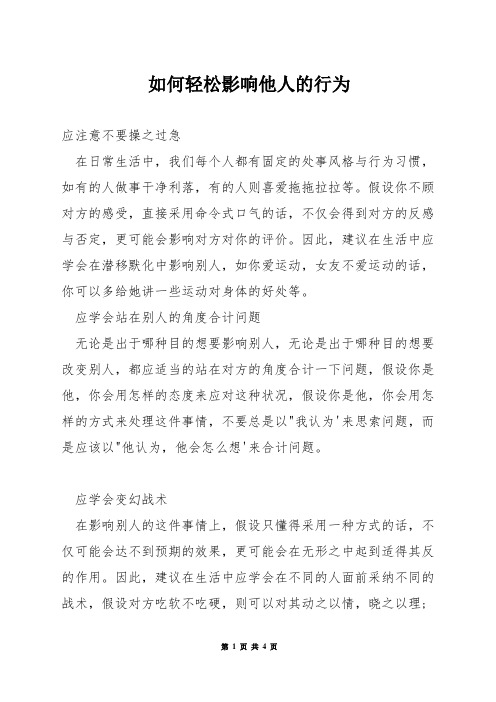 如何轻松影响他人的行为

应注意不要操之过急

在日常生活中，我们每个人都有固定的处事风格与行为习惯，如有的人做事干净利落，有的人则喜爱拖拖拉拉等。假设你不顾对方的感受，直接采用命令式口气的话，不仅会得到对方的反感与否定，更可能会影响对方对你的评价。因此，建议在生活中应学会在潜移默化中影响别人，如你爱运动，女友不爱运动的话，你可以多给她讲一些运动对身体的好处等。

应学会站在别人的角度合计问题

无论是出于哪种目的想要影响别人，无论是出于哪种目的想要改变别人，都应适当的站在对方的角度合计一下问题，假设你是他，你会用怎样的态度来应对这种状况，假设你是他，你会用怎样的方式来处理这件事情，不要总是以"我认为'来思索问题，而是应该以"他认为，他会怎么想'来合计问题。

应学会变幻战术

在影响别人的这件事情上，假设只懂得采用一种方式的话，不仅可能会达不到预期的效果，更可能会在无形之中起到适得其反的作用。因此，建议在生活中应学会在不同的人面前采纳不同的战术，假设对方吃软不吃硬，则可以对其动之以情，晓之以理；

第 1 页 共 4 页